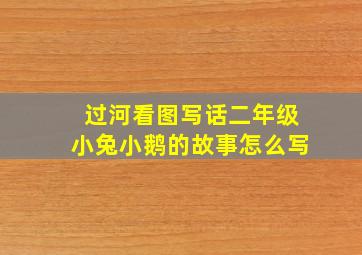 过河看图写话二年级
小兔小鹅的故事怎么写